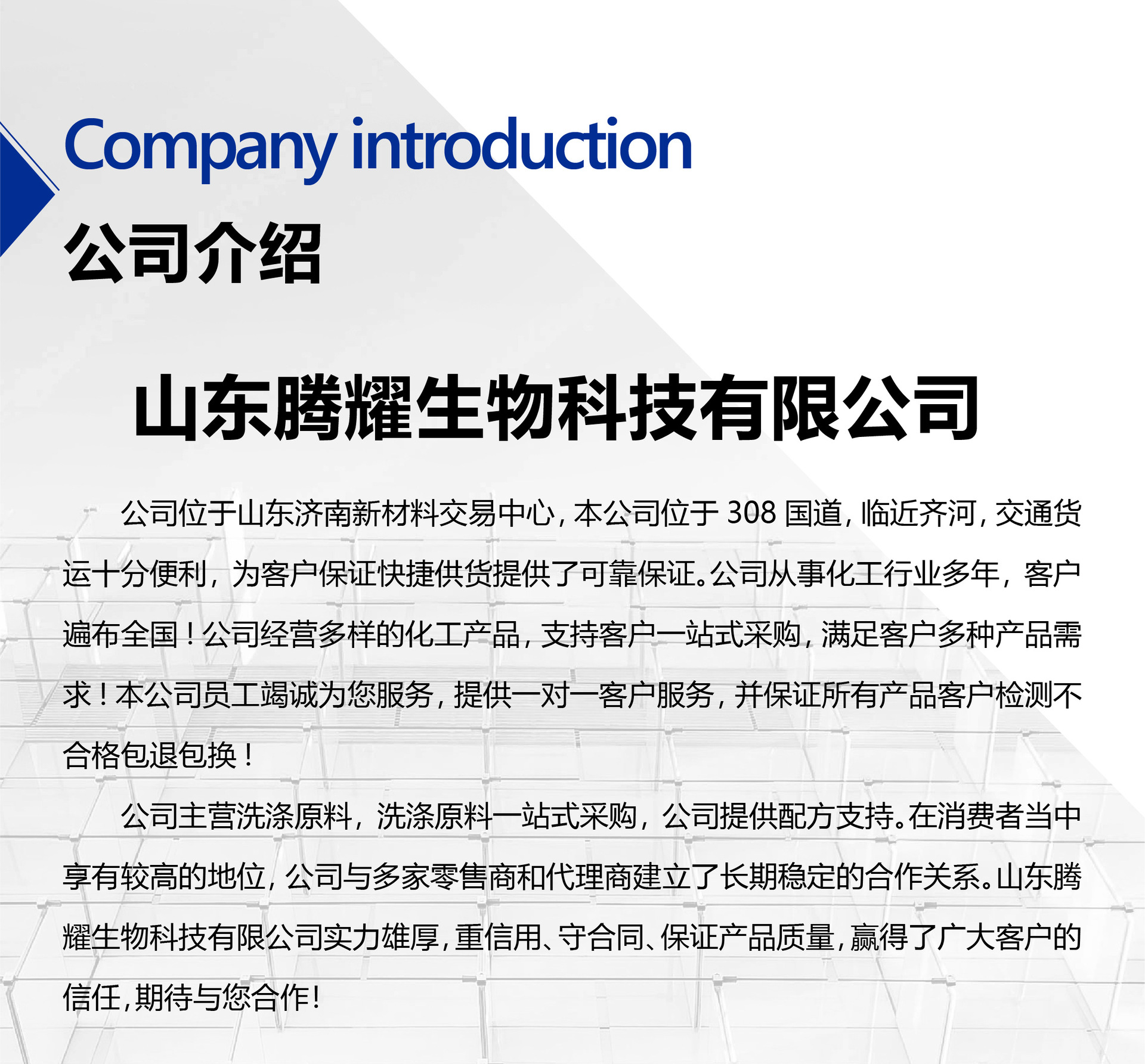 Company introduction

公司介绍

山东腾耀生物科技有限公司

公司位于山东济南新材料交易中心，本公司位于 308 国道，临近齐河，交通货运十分便利，为客户保证快捷供货提供了可靠保证。公司从事化工行业多年，客户遍布全国！公司经营多样的化工产品，支持客户一站式采购，满足客户多种产品需求！本公司员工竭诚为您服务，提供一对一客户服务，并保证所有产品客户检测不合格包退包换！

公司主营洗涤原料，洗涤原料一站式采购，公司提供配方支持。在消费者当中享有较高的地位，公司与多家零售商和代理商建立了长期稳定的合作关系。山东腾耀生物科技有限公司实力雄厚，重信用、守合同、保证产品质量，赢得了广大客户的信任，期待与您合作！